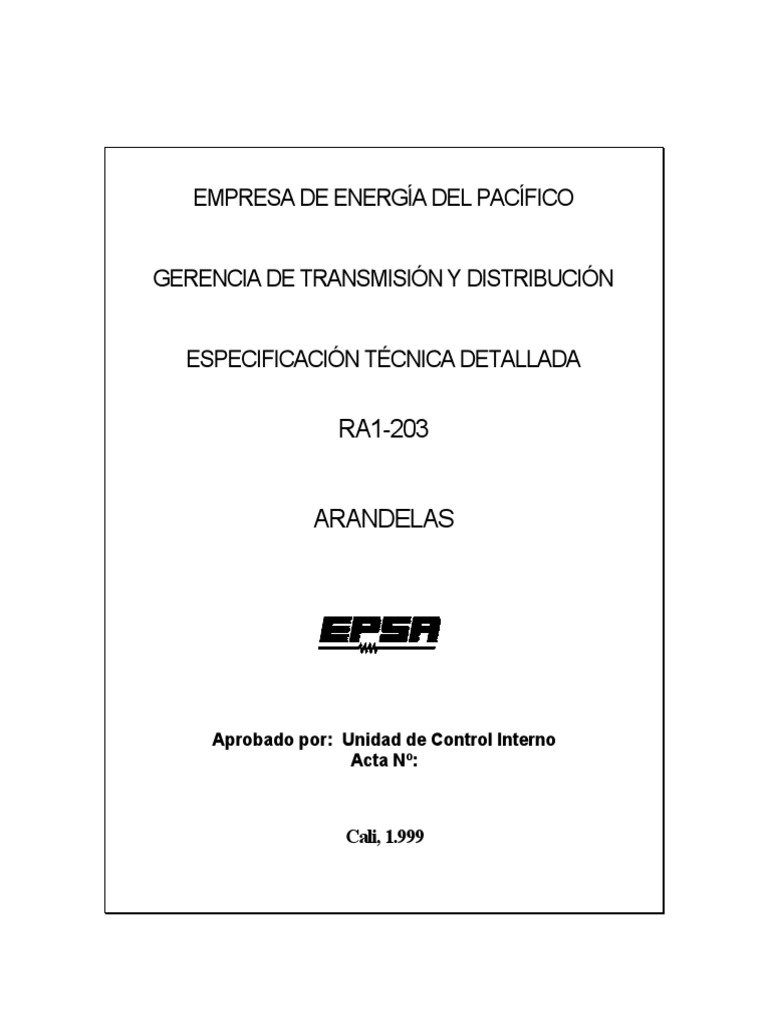 EMPRESA DE ENERGÍA DEL PACÍFICO

GERENCIA DE TRANSMISIÓN Y DISTRIBUCIÓN

ESPECIFICACIÓN TÉCNICA DETALLADA

RA1-203

ARANDELAS

EPSA

Aprobado por: Unidad de Control Interno
Acta Nº:

Cali, 1.999